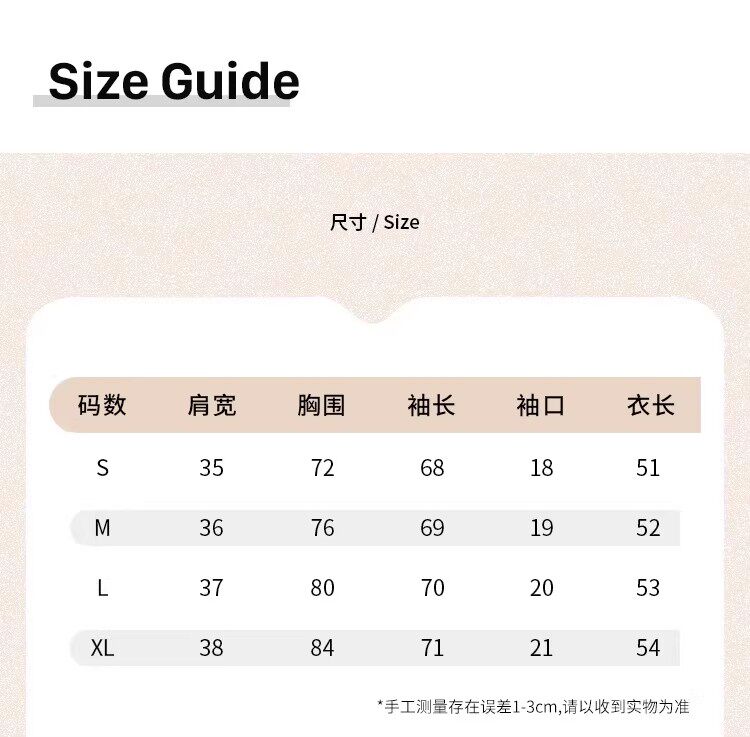 Size Guide

尺寸 / Size

| 码数 | 肩宽 | 胸围 | 袖长 | 袖口 | 衣长 |
|---|---|---|---|---|---|
| S | 35 | 72 | 68 | 18 | 51 |
| M | 36 | 76 | 69 | 19 | 52 |
| L | 37 | 80 | 70 | 20 | 53 |
| XL | 38 | 84 | 71 | 21 | 54 |

*手工测量存在误差1-3cm,请以收到实物为准